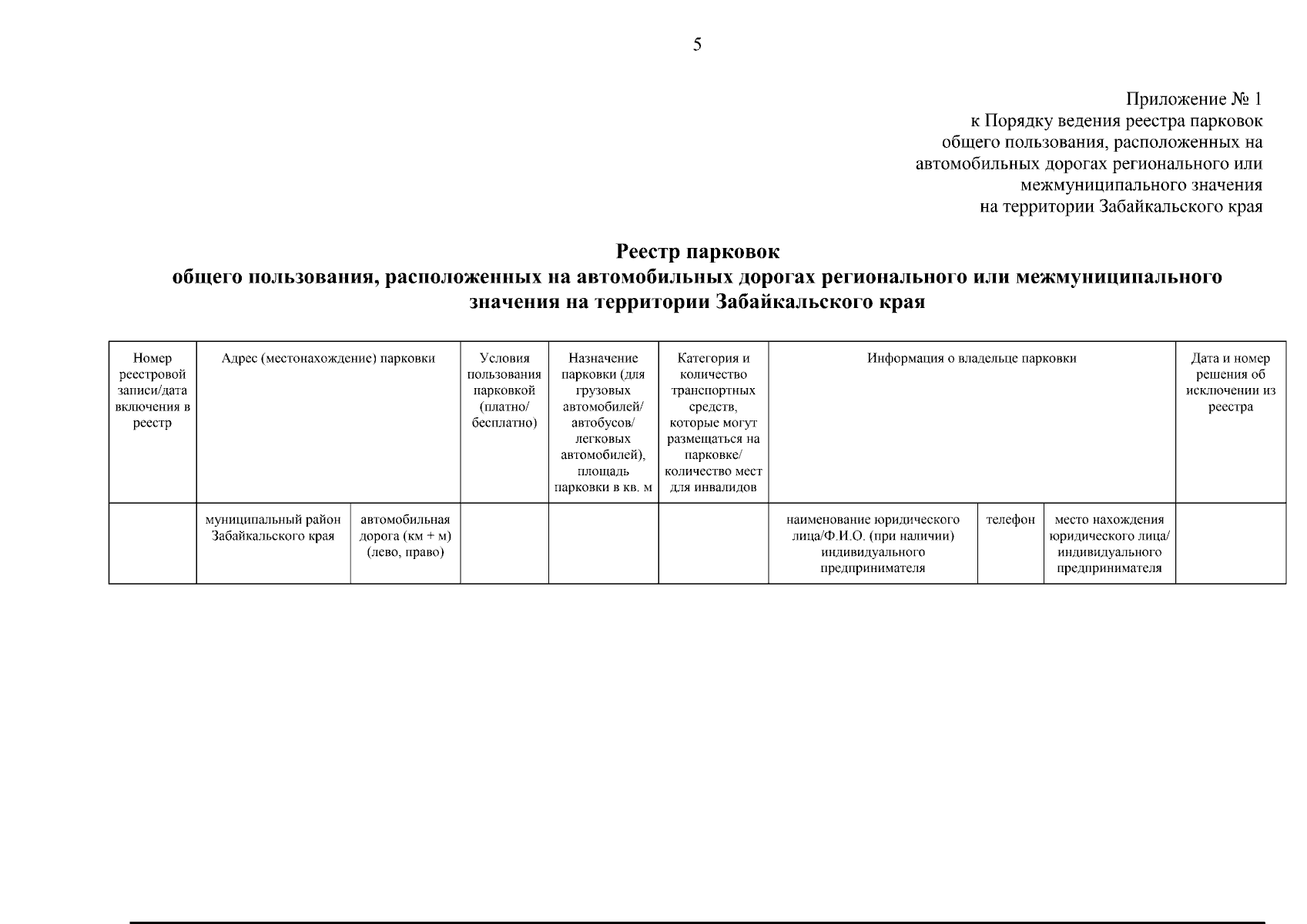 5

Приложение № 1
к Порядку ведения реестра парковок общего пользования, расположенных на автомобильных дорогах регионального или межмуниципального значения на территории Забайкальского края

Реестр парковок
общего пользования, расположенных на автомобильных дорогах регионального или межмуниципального значения на территории Забайкальского края

| Номер реестровой записи/дата включения в реестр | Адрес (местонахождение) парковки | | Условия пользования парковкой (платно/ бесплатно) | Назначение парковки (для грузовых автомобилей/ автобусов/ легковых автомобилей), площадь парковки в кв. м | Категория и количество транспортных средств, которые могут размещаться на парковке/ количество мест для инвалидов | Информация о владельце парковки | | | Дата и номер решения об исключении из реестра |
|---|---|---|---|---|---|---|---|---|---|
| | муниципальный район Забайкальского края | автомобильная дорога (км + м) (лево, право) | | | | наименование юридического лица/Ф.И.О. (при наличии) индивидуального предпринимателя | телефон | место нахождения юридического лица/ индивидуального предпринимателя | |